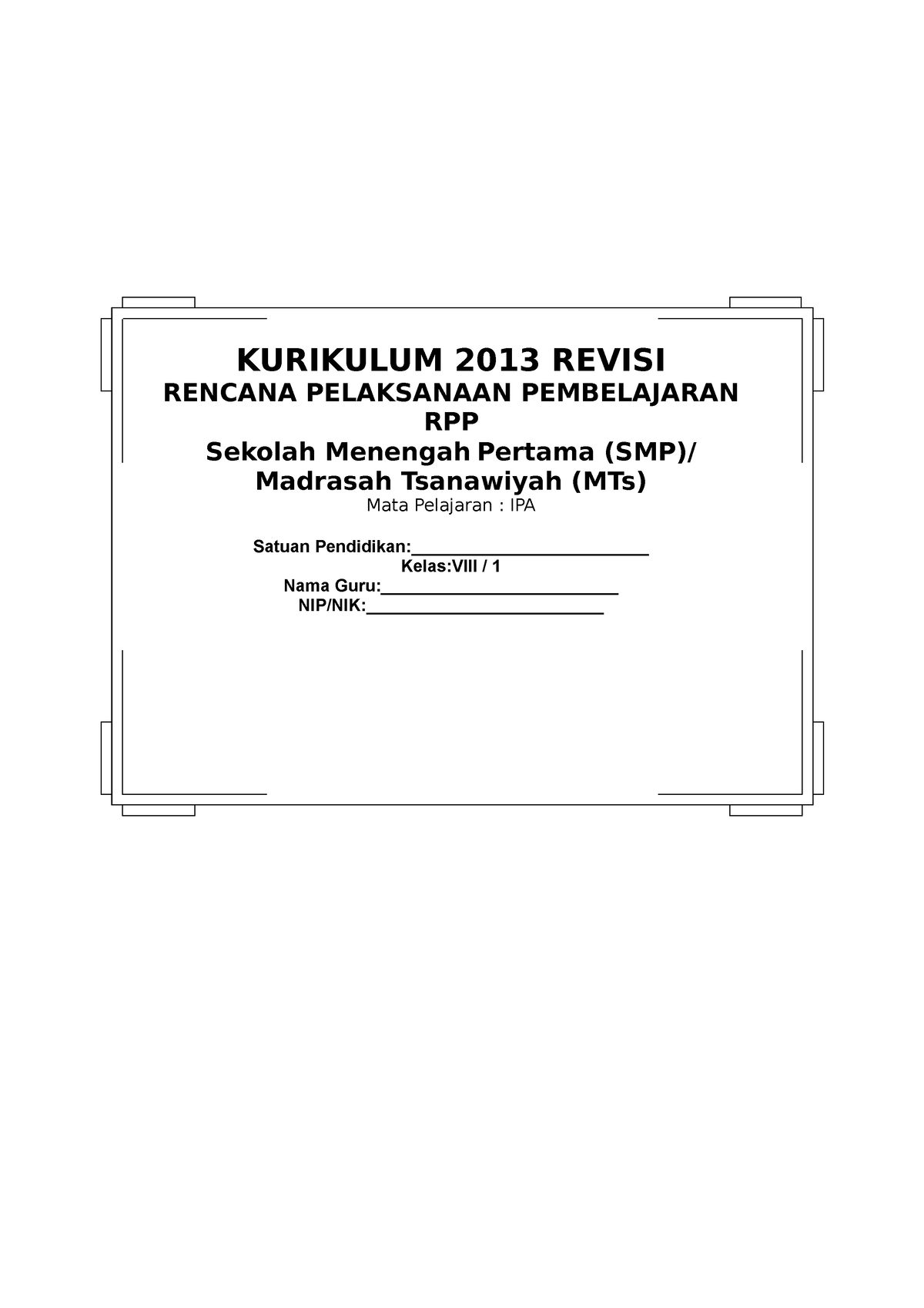 KURIKULUM 2013 REVISI
RENCANA PELAKSANAAN PEMBELAJARAN
RPP
Sekolah Menengah Pertama (SMP)/
Madrasah Tsanawiyah (MTs)
Mata Pelajaran : IPA

Satuan Pendidikan:___________________________
Kelas:VIII / 1
Nama Guru:___________________________
NIP/NIK:___________________________